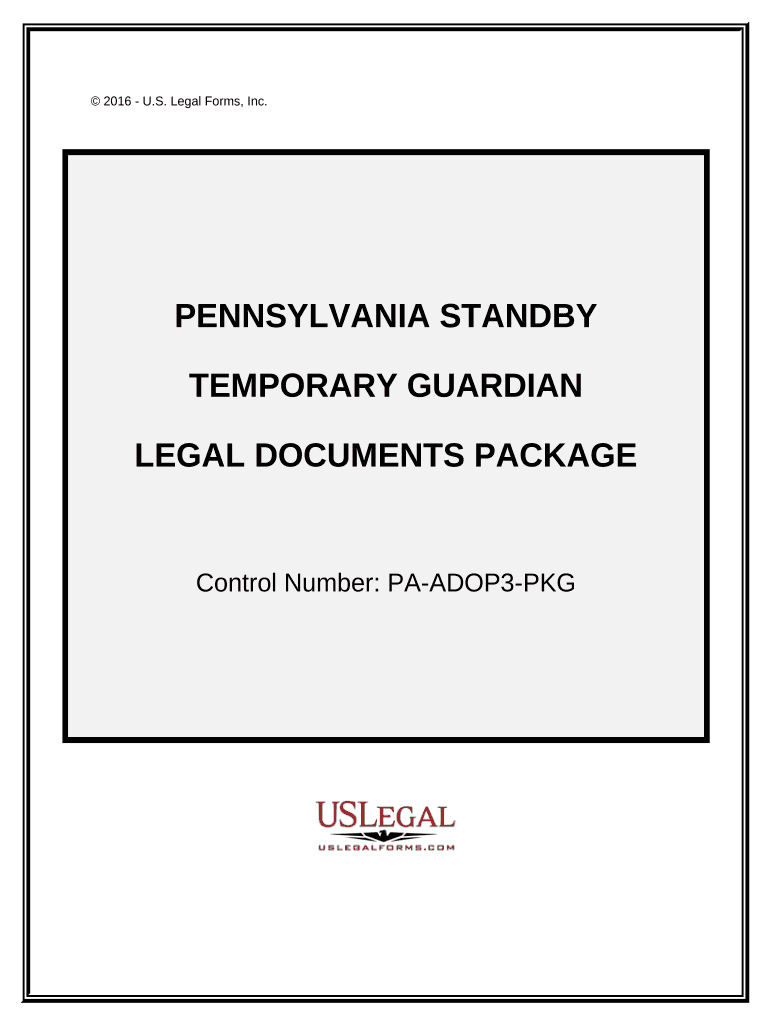 © 2016 - U.S. Legal Forms, Inc.

PENNSYLVANIA STANDBY

TEMPORARY GUARDIAN

LEGAL DOCUMENTS PACKAGE

Control Number: PA-ADOP3-PKG

USLEGAL

USLEGALFORMS.COM